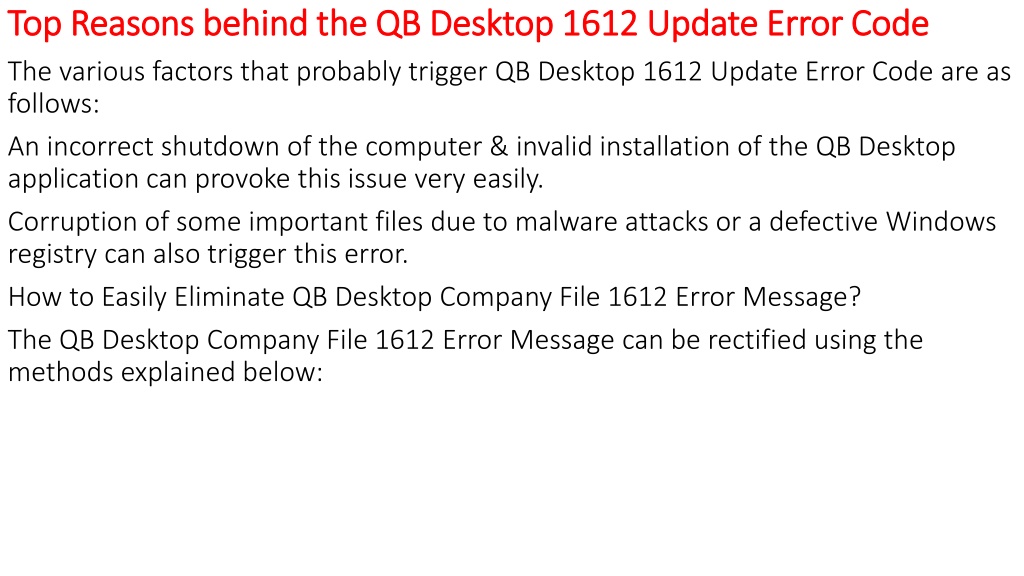 Top Reasons behind the QB Desktop 1612 Update Error Code

The various factors that probably trigger QB Desktop 1612 Update Error Code are as follows:

An incorrect shutdown of the computer & invalid installation of the QB Desktop application can provoke this issue very easily.

Corruption of some important files due to malware attacks or a defective Windows registry can also trigger this error.

How to Easily Eliminate QB Desktop Company File 1612 Error Message?

The QB Desktop Company File 1612 Error Message can be rectified using the methods explained below: